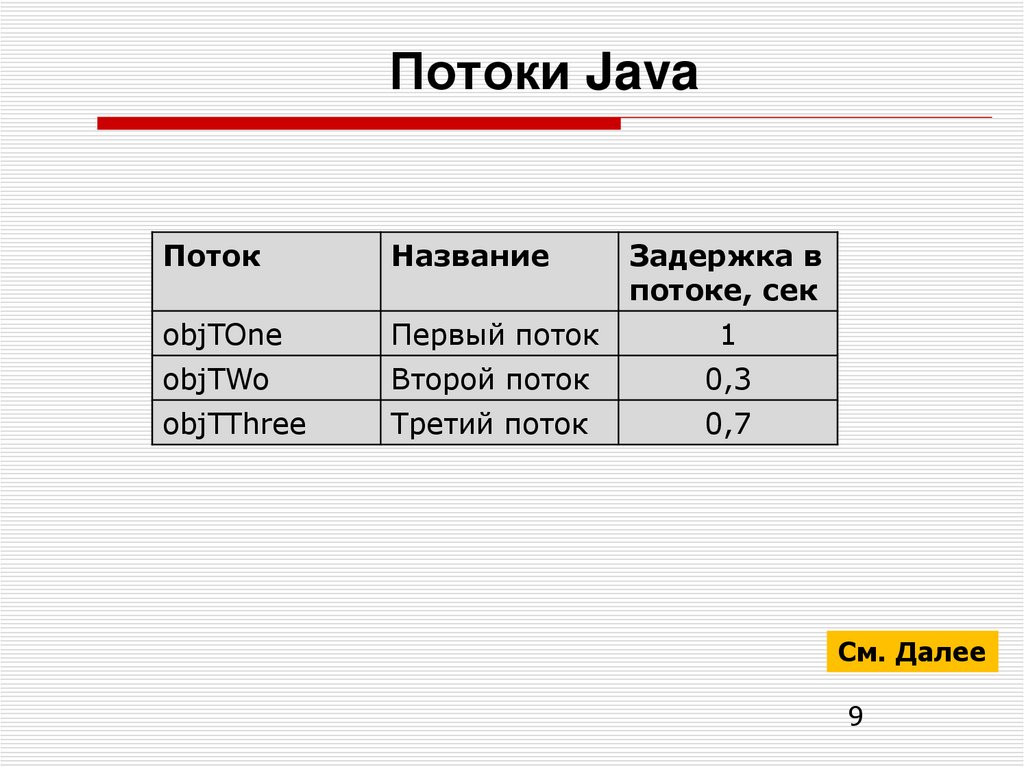 Потоки Java

| Поток | Название | Задержка в потоке, сек |
|---|---|---|
| objTOne | Первый поток | 1 |
| objTWo | Второй поток | 0,3 |
| objTThree | Третий поток | 0,7 |

См. Далее

9